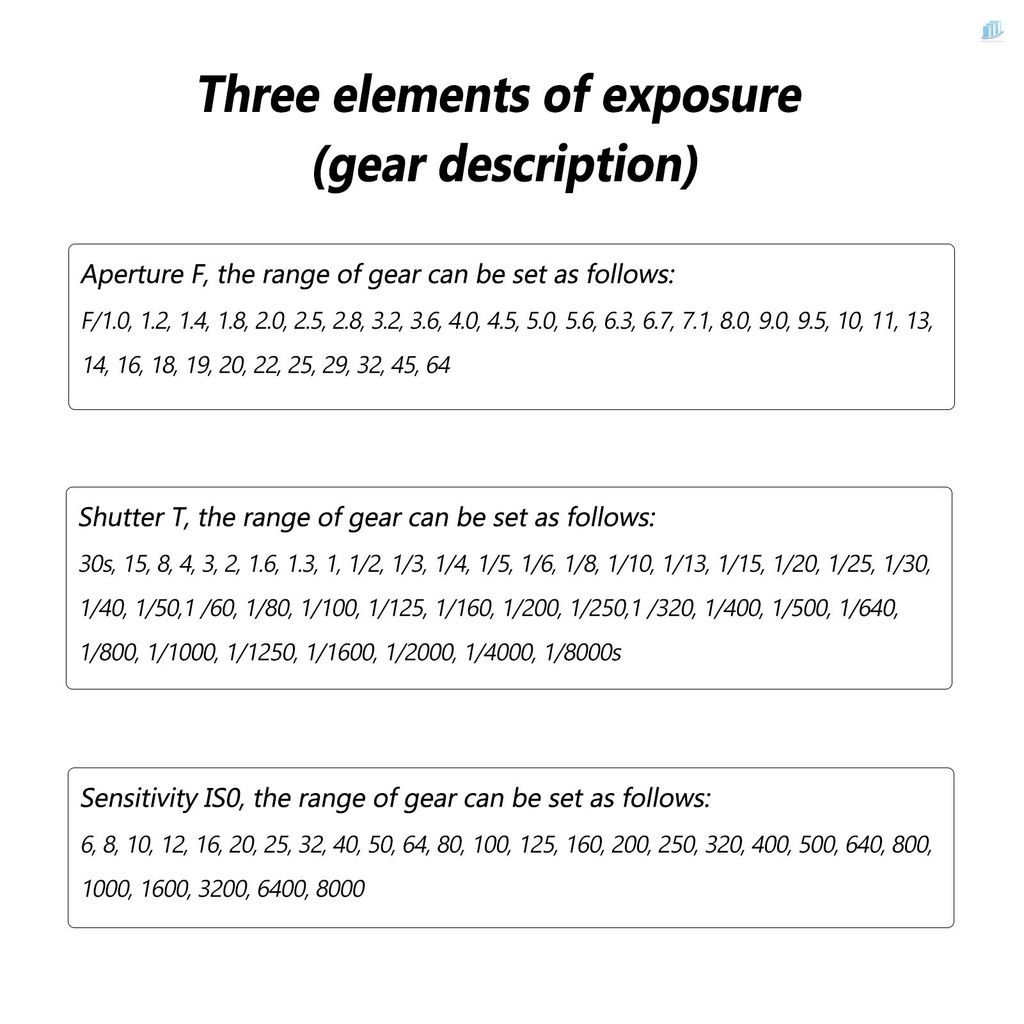 Three elements of exposure
(gear description)

Aperture F, the range of gear can be set as follows:
F/1.0, 1.2, 1.4, 1.8, 2.0, 2.5, 2.8, 3.2, 3.6, 4.0, 4.5, 5.0, 5.6, 6.3, 6.7, 7.1, 8.0, 9.0, 9.5, 10, 11, 13, 14, 16, 18, 19, 20, 22, 25, 29, 32, 45, 64

Shutter T, the range of gear can be set as follows:
30s, 15, 8, 4, 3, 2, 1.6, 1.3, 1, 1/2, 1/3, 1/4, 1/5, 1/6, 1/8, 1/10, 1/13, 1/15, 1/20, 1/25, 1/30, 1/40, 1/50,1 /60, 1/80, 1/100, 1/125, 1/160, 1/200, 1/250,1 /320, 1/400, 1/500, 1/640, 1/800, 1/1000, 1/1250, 1/1600, 1/2000, 1/4000, 1/8000s

Sensitivity IS0, the range of gear can be set as follows:
6, 8, 10, 12, 16, 20, 25, 32, 40, 50, 64, 80, 100, 125, 160, 200, 250, 320, 400, 500, 640, 800, 1000, 1600, 3200, 6400, 8000